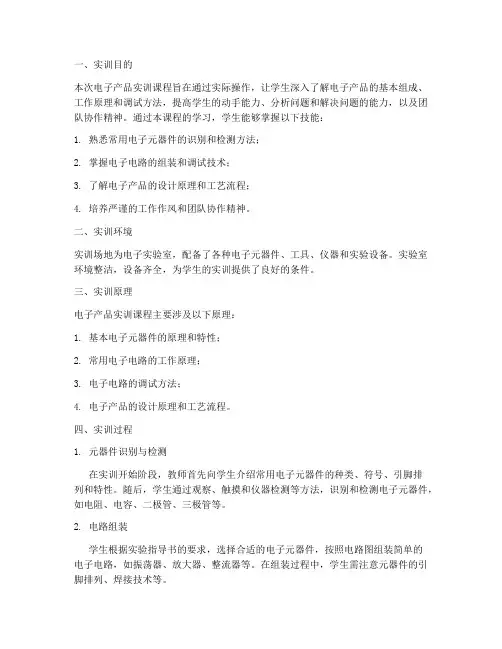 一、实训目的

本次电子产品实训课程旨在通过实际操作，让学生深入了解电子产品的基本组成、工作原理和调试方法，提高学生的动手能力、分析问题和解决问题的能力，以及团队协作精神。通过本课程的学习，学生能够掌握以下技能：

1. 熟悉常用电子元器件的识别和检测方法；

2. 掌握电子电路的组装和调试技术；

3. 了解电子产品的设计原理和工艺流程；

4. 培养严谨的工作作风和团队协作精神。

二、实训环境

实训场地为电子实验室，配备了各种电子元器件、工具、仪器和实验设备。实验室环境整洁，设备齐全，为学生的实训提供了良好的条件。

三、实训原理

电子产品实训课程主要涉及以下原理：

1. 基本电子元器件的原理和特性；

2. 常用电子电路的工作原理；

3. 电子电路的调试方法；

4. 电子产品的设计原理和工艺流程。

四、实训过程

1. 元器件识别与检测

在实训开始阶段，教师首先向学生介绍常用电子元器件的种类、符号、引脚排列和特性。随后，学生通过观察、触摸和仪器检测等方法，识别和检测电子元器件，如电阻、电容、二极管、三极管等。

2. 电路组装

学生根据实验指导书的要求，选择合适的电子元器件，按照电路图组装简单的电子电路，如振荡器、放大器、整流器等。在组装过程中，学生需注意元器件的引脚排列、焊接技术等。